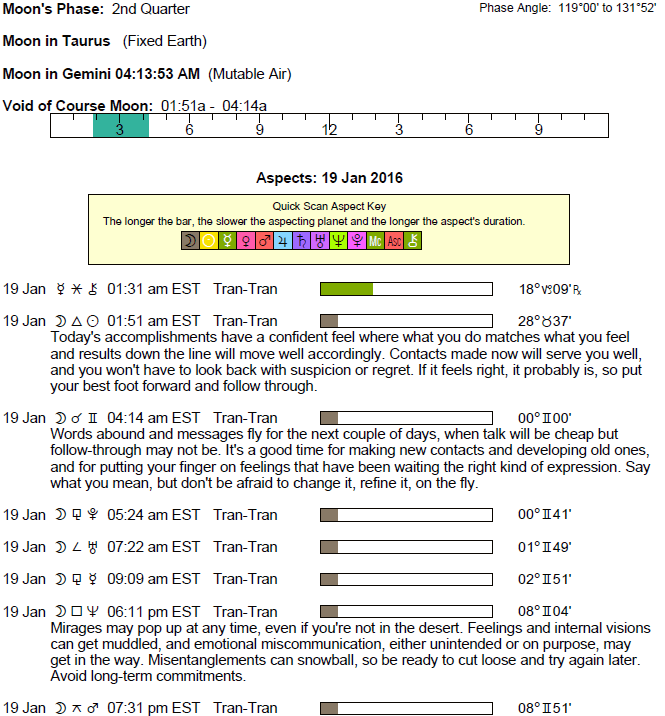 Moon's Phase: 2nd Quarter

Phase Angle: 119°00' to 131°52'

Moon in Taurus (Fixed Earth)

Moon in Gemini 04:13:53 AM (Mutable Air)

Void of Course Moon: 01:51a - 04:14a

3 6 9 12 3 6 9

Aspects: 19 Jan 2016

Quick Scan Aspect Key
The longer the bar, the slower the aspecting planet and the longer the aspect's duration.
☽ ☉ ☿ ♀ ♂ ♃ ♄ ♅ ♆ ♇ Mc Asc ⚷

19 Jan ☿ ⚹ ⚷ 01:31 am EST Tran-Tran 18°♑09'℞

19 Jan ☽ △ ☉ 01:51 am EST Tran-Tran 28°♉37'
Today's accomplishments have a confident feel where what you do matches what you feel and results down the line will move well accordingly. Contacts made now will serve you well, and you won't have to look back with suspicion or regret. If it feels right, it probably is, so put your best foot forward and follow through.

19 Jan ☽ ☌ ♊ 04:14 am EST Tran-Tran 00°♊00'
Words abound and messages fly for the next couple of days, when talk will be cheap but follow-through may not be. It's a good time for making new contacts and developing old ones, and for putting your finger on feelings that have been waiting the right kind of expression. Say what you mean, but don't be afraid to change it, refine it, on the fly.

19 Jan ☽ ⚼ ♇ 05:24 am EST Tran-Tran 00°♊41'

19 Jan ☽ ∠ ♅ 07:22 am EST Tran-Tran 01°♊49'

19 Jan ☽ ⚼ ☿ 09:09 am EST Tran-Tran 02°♊51'

19 Jan ☽ □ ♆ 06:11 pm EST Tran-Tran 08°♊04'
Mirages may pop up at any time, even if you're not in the desert. Feelings and internal visions can get muddled, and emotional miscommunication, either unintended or on purpose, may get in the way. Misentanglements can snowball, so be ready to cut loose and try again later. Avoid long-term commitments.

19 Jan ☽ ⚻ ♂ 07:31 pm EST Tran-Tran 08°♊51'